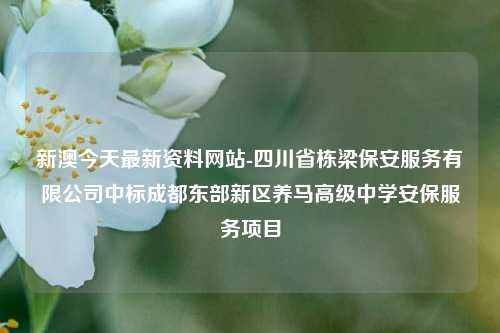 新澳今天最新资料网站-四川省栋梁保安服务有限公司中标成都东部新区养马高级中学安保服务项目